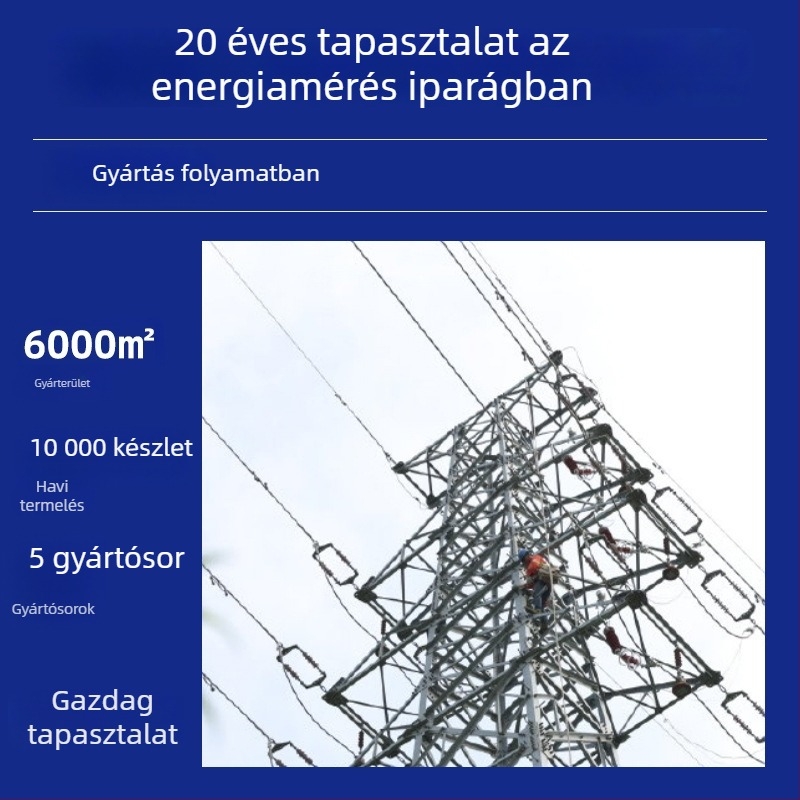 20 éves tapasztalat az energiamérés iparágban

Gyártás folyamatban

6000㎡

Gyárterület

10 000 készlet

Havi termelés

5 gyártósor

Gyártósorok

Gazdag tapasztalat